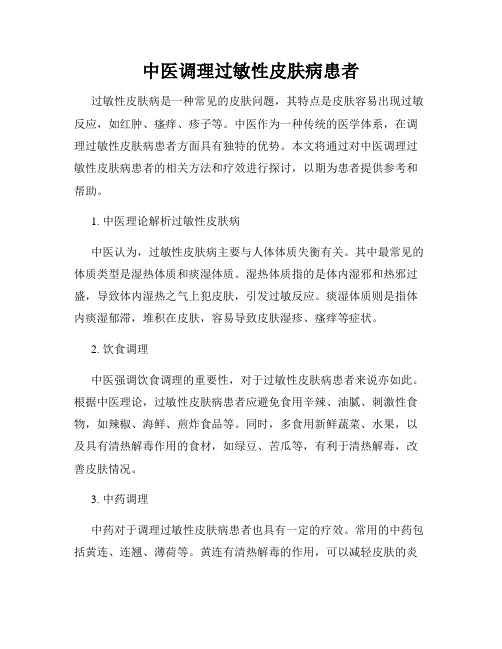 中医调理过敏性皮肤病患者

过敏性皮肤病是一种常见的皮肤问题，其特点是皮肤容易出现过敏反应，如红肿、瘙痒、疹子等。中医作为一种传统的医学体系，在调理过敏性皮肤病患者方面具有独特的优势。本文将通过对中医调理过敏性皮肤病患者的相关方法和疗效进行探讨，以期为患者提供参考和帮助。

1. 中医理论解析过敏性皮肤病

中医认为，过敏性皮肤病主要与人体体质失衡有关。其中最常见的体质类型是湿热体质和痰湿体质。湿热体质指的是体内湿邪和热邪过盛，导致体内湿热之气上犯皮肤，引发过敏反应。痰湿体质则是指体内痰湿郁滞，堆积在皮肤，容易导致皮肤湿疹、瘙痒等症状。

2. 饮食调理

中医强调饮食调理的重要性，对于过敏性皮肤病患者来说亦如此。根据中医理论，过敏性皮肤病患者应避免食用辛辣、油腻、刺激性食物，如辣椒、海鲜、煎炸食品等。同时，多食用新鲜蔬菜、水果，以及具有清热解毒作用的食材，如绿豆、苦瓜等，有利于清热解毒，改善皮肤情况。

3. 中药调理

中药对于调理过敏性皮肤病患者也具有一定的疗效。常用的中药包括黄连、连翘、薄荷等。黄连有清热解毒的作用，可以减轻皮肤的炎